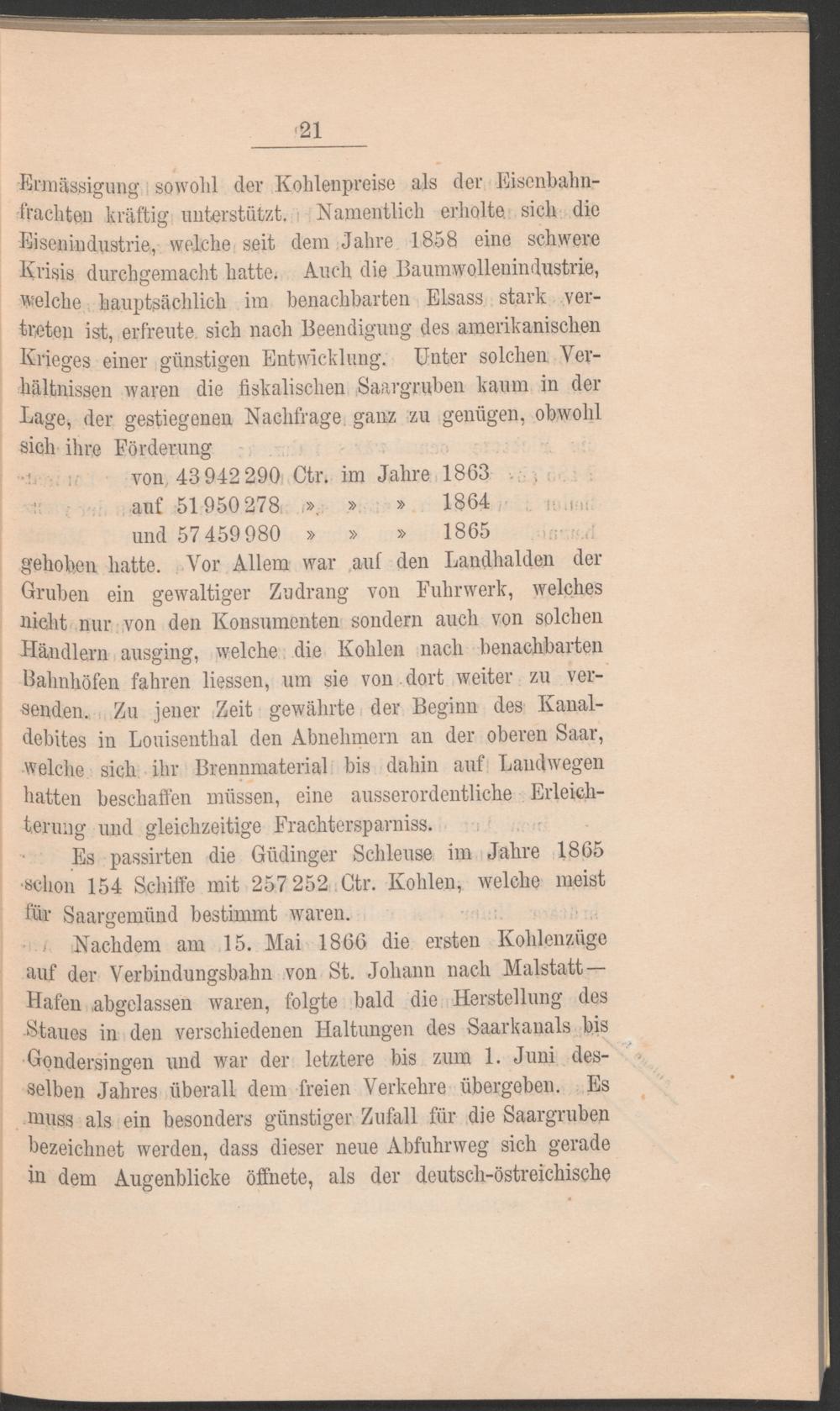 21

Ermässigung sowohl der Kohlenpreise als der Eisenbahnfrachten kräftig unterstützt. Namentlich erholte sich die Eisenindustrie, welche seit dem Jahre 1858 eine schwere Krisis durchgemacht hatte. Auch die Baumwollenindustrie, welche hauptsächlich im benachbarten Elsass stark vertreten ist, erfreute sich nach Beendigung des amerikanischen Krieges einer günstigen Entwicklung. Unter solchen Verhältnissen waren die fiskalischen Saargruben kaum in der Lage, der gestiegenen Nachfrage ganz zu genügen, obwohl sich ihre Förderung

von 43 942 290 Ctr. im Jahre 1863
auf 51 950 278 » » » 1864
und 57 459 980 » » » 1865

gehoben hatte. Vor Allem war auf den Landhalden der Gruben ein gewaltiger Zudrang von Fuhrwerk, welches nicht nur von den Konsumenten sondern auch von solchen Händlern ausging, welche die Kohlen nach benachbarten Bahnhöfen fahren liessen, um sie von dort weiter zu versenden. Zu jener Zeit gewährte der Beginn des Kanaldebites in Louisenthal den Abnehmern an der oberen Saar, welche sich ihr Brennmaterial bis dahin auf Landwegen hatten beschaffen müssen, eine ausserordentliche Erleichterung und gleichzeitige Frachtersparniss.

Es passirten die Güdinger Schleuse im Jahre 1865 schon 154 Schiffe mit 257 252 Ctr. Kohlen, welche meist für Saargemünd bestimmt waren.

Nachdem am 15. Mai 1866 die ersten Kohlenzüge auf der Verbindungsbahn von St. Johann nach Malstatt—Hafen abgelassen waren, folgte bald die Herstellung des Staues in den verschiedenen Haltungen des Saarkanals bis Gondersingen und war der letztere bis zum 1. Juni desselben Jahres überall dem freien Verkehre übergeben. Es muss als ein besonders günstiger Zufall für die Saargruben bezeichnet werden, dass dieser neue Abfuhrweg sich gerade in dem Augenblicke öffnete, als der deutsch-östreichische